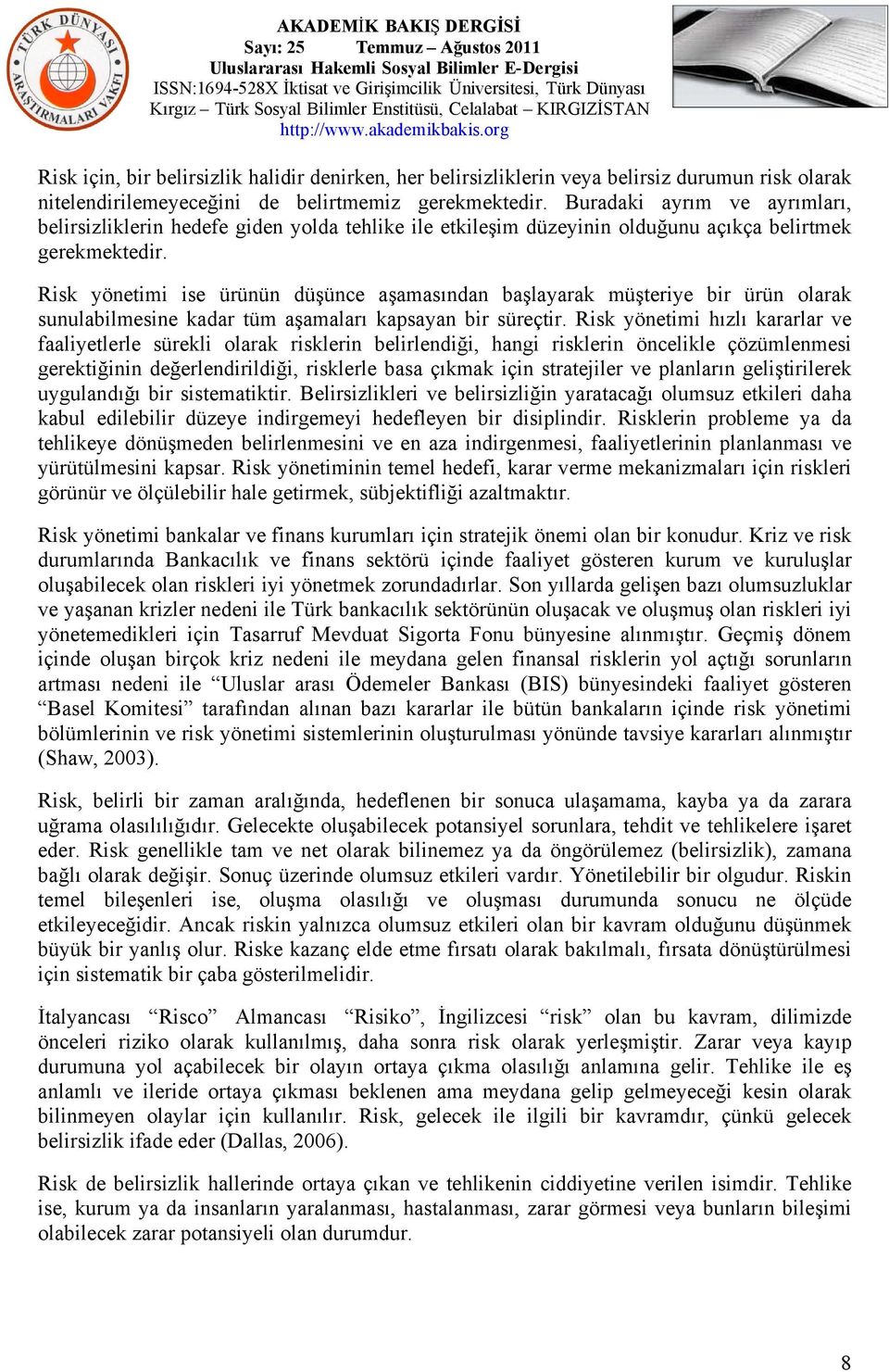 TÜRK DÜNYASI ARAŞTIRMALARI VAKFI

AKADEMİK BAKIŞ DERGİSİ
Sayı: 25 Temmuz – Ağustos 2011
Uluslararası Hakemli Sosyal Bilimler E-Dergisi
ISSN:1694-528X İktisat ve Girişimcilik Üniversitesi, Türk Dünyası Kırgız – Türk Sosyal Bilimler Enstitüsü, Celalabat – KIRGIZİSTAN
http://www.akademikbakis.org

Risk için, bir belirsizlik halidir denirken, her belirsizliklerin veya belirsiz durumun risk olarak nitelendirilemeyeceğini de belirtmemiz gerekmektedir. Buradaki ayrım ve ayrımları, belirsizliklerin hedefe giden yolda tehlike ile etkileşim düzeyinin olduğunu açıkça belirtmek gerekmektedir.

Risk yönetimi ise ürünün düşünce aşamasından başlayarak müşteriye bir ürün olarak sunulabilmesine kadar tüm aşamaları kapsayan bir süreçtir. Risk yönetimi hızlı kararlar ve faaliyetlerle sürekli olarak risklerin belirlendiği, hangi risklerin öncelikle çözümlenmesi gerektiğinin değerlendirildiği, risklerle basa çıkmak için stratejiler ve planların geliştirilerek uygulandığı bir sistematiktir. Belirsizlikleri ve belirsizliğin yaratacağı olumsuz etkileri daha kabul edilebilir düzeye indirgemeyi hedefleyen bir disiplindir. Risklerin probleme ya da tehlikeye dönüşmeden belirlenmesini ve en aza indirgenmesi, faaliyetlerinin planlanması ve yürütülmesini kapsar. Risk yönetiminin temel hedefi, karar verme mekanizmaları için riskleri görünür ve ölçülebilir hale getirmek, sübjektifliği azaltmaktır.

Risk yönetimi bankalar ve finans kurumları için stratejik önemi olan bir konudur. Kriz ve risk durumlarında Bankacılık ve finans sektörü içinde faaliyet gösteren kurum ve kuruluşlar oluşabilecek olan riskleri iyi yönetmek zorundadırlar. Son yıllarda gelişen bazı olumsuzluklar ve yaşanan krizler nedeni ile Türk bankacılık sektörünün oluşacak ve oluşmuş olan riskleri iyi yönetemedikleri için Tasarruf Mevduat Sigorta Fonu bünyesine alınmıştır. Geçmiş dönem içinde oluşan birçok kriz nedeni ile meydana gelen finansal risklerin yol açtığı sorunların artması nedeni ile “Uluslar arası Ödemeler Bankası (BIS) bünyesindeki faaliyet gösteren “Basel Komitesi” tarafından alınan bazı kararlar ile bütün bankaların içinde risk yönetimi bölümlerinin ve risk yönetimi sistemlerinin oluşturulması yönünde tavsiye kararları alınmıştır (Shaw, 2003).

Risk, belirli bir zaman aralığında, hedeflenen bir sonuca ulaşamama, kayba ya da zarara uğrama olasılılığıdır. Gelecekte oluşabilecek potansiyel sorunlara, tehdit ve tehlikelere işaret eder. Risk genellikle tam ve net olarak bilinemez ya da öngörülemez (belirsizlik), zamana bağlı olarak değişir. Sonuç üzerinde olumsuz etkileri vardır. Yönetilebilir bir olgudur. Riskin temel bileşenleri ise, oluşma olasılığı ve oluşması durumunda sonucu ne ölçüde etkileyeceğidir. Ancak riskin yalnızca olumsuz etkileri olan bir kavram olduğunu düşünmek büyük bir yanlış olur. Riske kazanç elde etme fırsatı olarak bakılmalı, fırsata dönüştürülmesi için sistematik bir çaba gösterilmelidir.

İtalyancası “Risco” Almancası “Risiko”, İngilizcesi “risk” olan bu kavram, dilimizde önceleri riziko olarak kullanılmış, daha sonra risk olarak yerleşmiştir. Zarar veya kayıp durumuna yol açabilecek bir olayın ortaya çıkma olasılığı anlamına gelir. Tehlike ile eş anlamlı ve ileride ortaya çıkması beklenen ama meydana gelip gelmeyeceği kesin olarak bilinmeyen olaylar için kullanılır. Risk, gelecek ile ilgili bir kavramdır, çünkü gelecek belirsizlik ifade eder (Dallas, 2006).

Risk de belirsizlik hallerinde ortaya çıkan ve tehlikenin ciddiyetine verilen isimdir. Tehlike ise, kurum ya da insanların yaralanması, hastalanması, zarar görmesi veya bunların bileşimi olabilecek zarar potansiyeli olan durumdur.

8